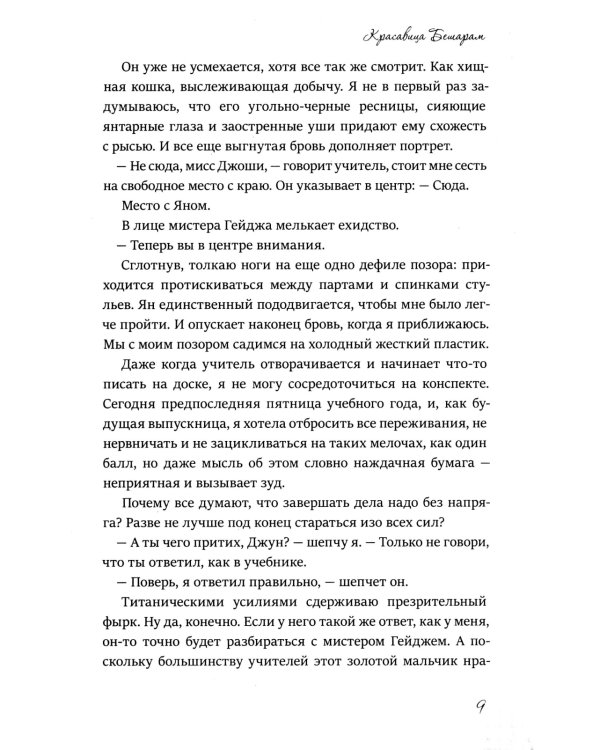 Красавица Бешарам

Он уже не усмехается, хотя все так же смотрит. Как хищная кошка, выслеживающая добычу. Я не в первый раз задумываюсь, что его угольно-черные ресницы, сияющие янтарные глаза и заостренные уши придают ему схожесть с рысью. И все еще выгнутая бровь дополняет портрет.

— Не сюда, мисс Джоши, — говорит учитель, стоит мне сесть на свободное место с краю. Он указывает в центр: — Сюда.

Место с Яном.

В лице мистера Гейджа мелькает ехидство.

— Теперь вы в центре внимания.

Сглотнув, толкаю ноги на еще одно дефиле позора: приходится протискиваться между партами и спинками стульев. Ян единственный пододвигается, чтобы мне было легче пройти. И опускает наконец бровь, когда я приближаюсь. Мы с моим позором садимся на холодный жесткий пластик.

Даже когда учитель отворачивается и начинает что-то писать на доске, я не могу сосредоточиться на конспекте. Сегодня предпоследняя пятница учебного года, и, как будущая выпускница, я хотела отбросить все переживания, не нервничать и не зацикливаться на таких мелочах, как один балл, но даже мысль об этом словно наждачная бумага — неприятная и вызывает зуд.

Почему все думают, что завершать дела надо без напряга? Разве не лучше под конец стараться изо всех сил?

— А ты чего притих, Джун? — шепчу я. — Только не говори, что ты ответил, как в учебнике.

— Поверь, я ответил правильно, — шепчет он.

Титаническими усилиями сдерживаю презрительный фырк. Ну да, конечно. Если у него такой же ответ, как у меня, он-то точно будет разбираться с мистером Гейджем. А поскольку большинству учителей этот золотой мальчик нра-

9